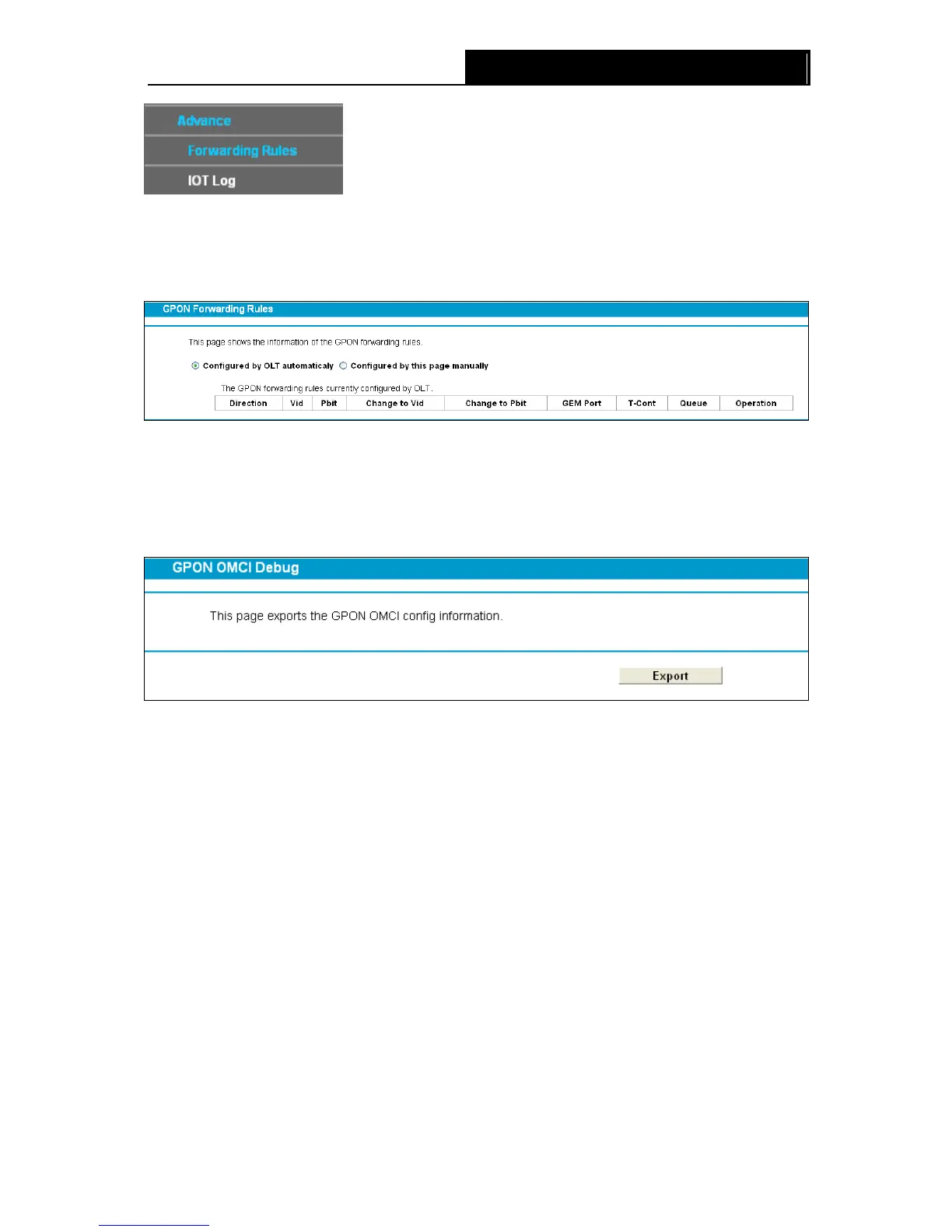 Advance

Forwarding Rules

IOT Log

GPON Forwarding Rules

This page shows the information of the GPON forwarding rules.

Configured by OLT automaticaly Configured by this page manually

The GPON forwarding rules currently configured by OLT.

| Direction | Vid | Pbit | Change to Vid | Change to Pbit | GEM Port | T-Cont | Queue | Operation |
|---|---|---|---|---|---|---|---|---|

GPON OMCI Debug

This page exports the GPON OMCI config information.

Export